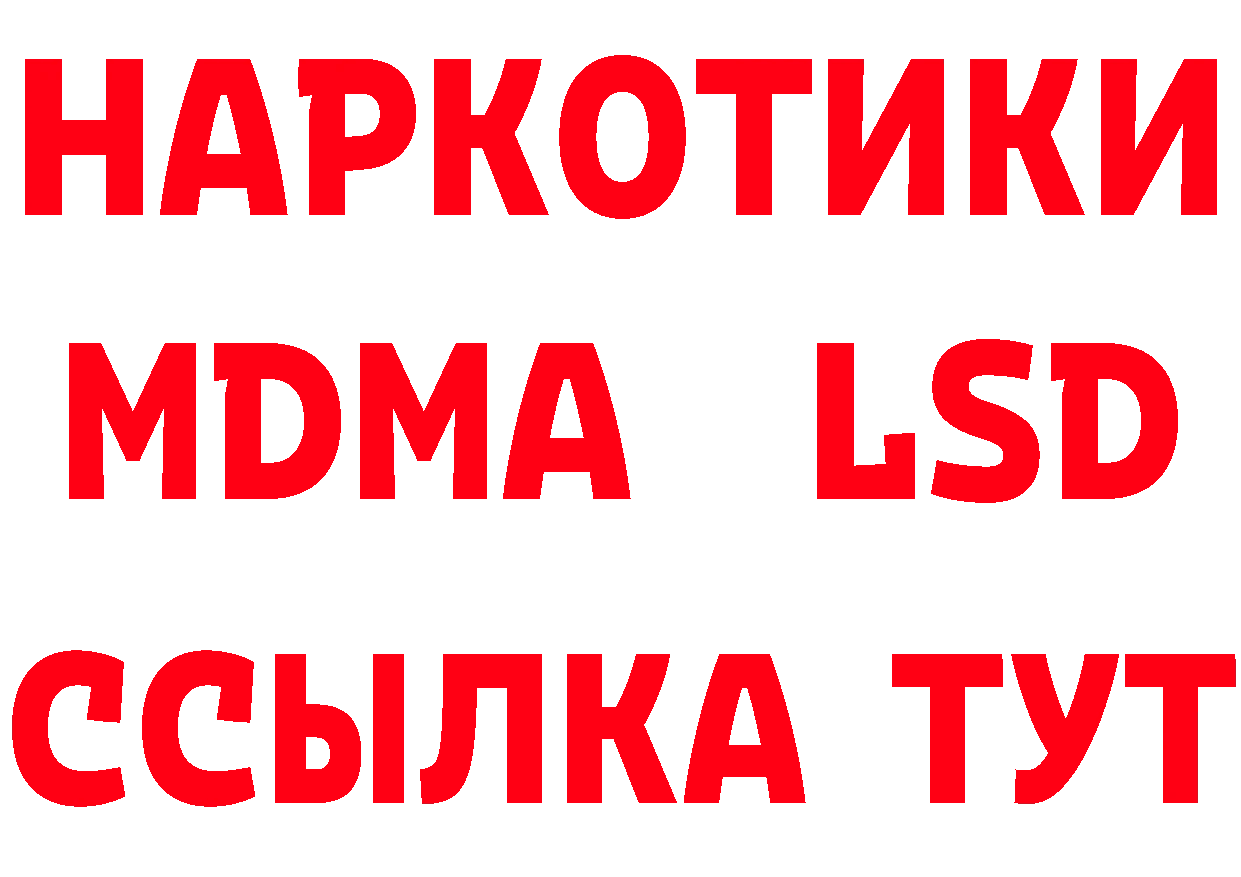 НАРКОТИКИ
MDMA LSD
ССЫЛКА ТУТ